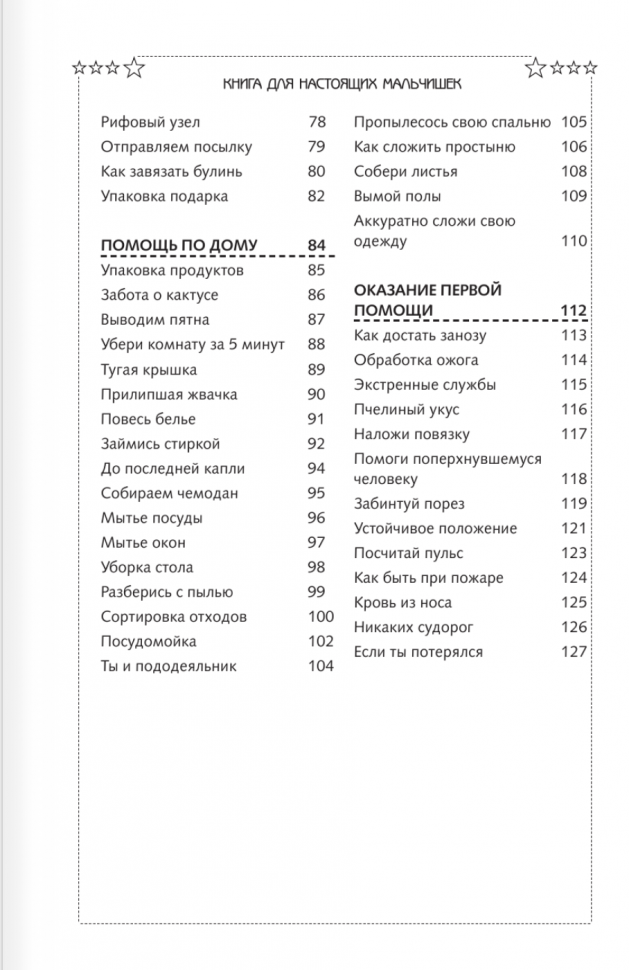 КНИГА ДЛЯ НАСТОЯЩИХ МАЛЬЧИШЕК

Рифовый узел 78
Отправляем посылку 79
Как завязать булинь 80
Упаковка подарка 82

ПОМОЩЬ ПО ДОМУ 84
Упаковка продуктов 85
Забота о кактусе 86
Выводим пятна 87
Убери комнату за 5 минут 88
Тугая крышка 89
Прилипшая жвачка 90
Повесь белье 91
Займись стиркой 92
До последней капли 94
Собираем чемодан 95
Мытье посуды 96
Мытье окон 97
Уборка стола 98
Разберись с пылью 99
Сортировка отходов 100
Посудомойка 102
Ты и пододеяльник 104

Пропылесось свою спальню 105
Как сложить простыню 106
Собери листья 108
Вымой полы 109
Аккуратно сложи свою одежду 110

ОКАЗАНИЕ ПЕРВОЙ ПОМОЩИ 112
Как достать занозу 113
Обработка ожога 114
Экстренные службы 115
Пчелиный укус 116
Наложи повязку 117
Помоги поперхнувшемуся человеку 118
Забинтуй порез 119
Устойчивое положение 121
Посчитай пульс 123
Как быть при пожаре 124
Кровь из носа 125
Никаких судорог 126
Если ты потерялся 127